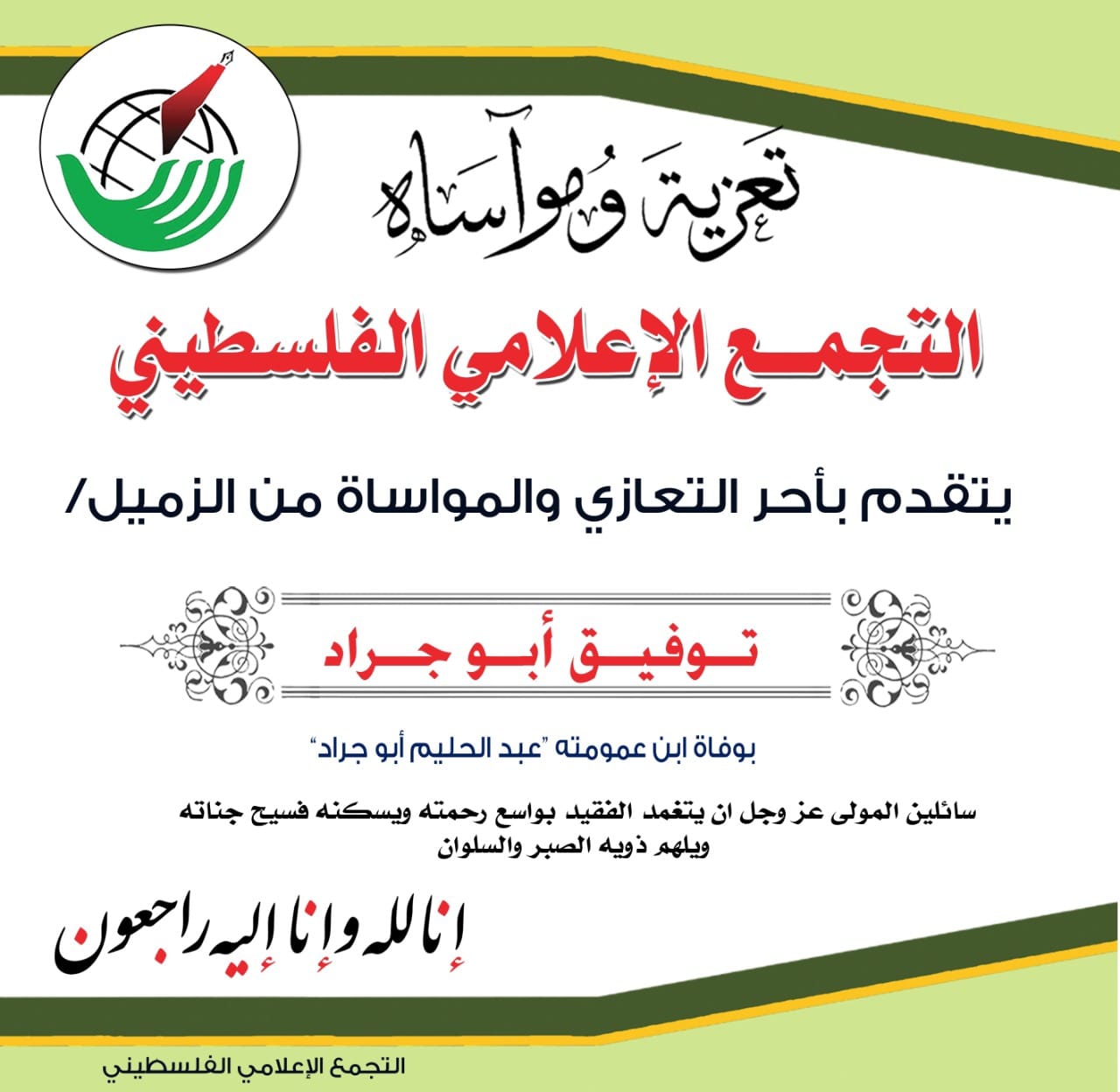 تعزية ومواساه

التجمع الإعلامي الفلسطيني

يتقدم بأحر التعازي والمواساة من الزميل/

توفيق أبو جراد

بوفاة ابن عمومته "عبد الحليم أبو جراد"

سائلين المولى عز وجل ان يتغمد الفقيد بواسع رحمته ويسكنه فسيح جناته ويلهم ذويه الصبر والسلوان

إنا لله وإنا إليه راجعون

التجمع الإعلامي الفلسطيني